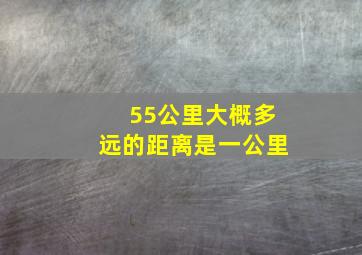 55公里大概多远的距离是一公里